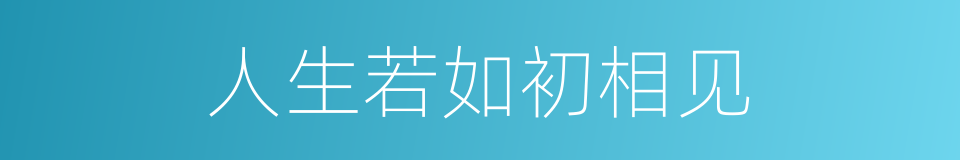 人生若如初相见